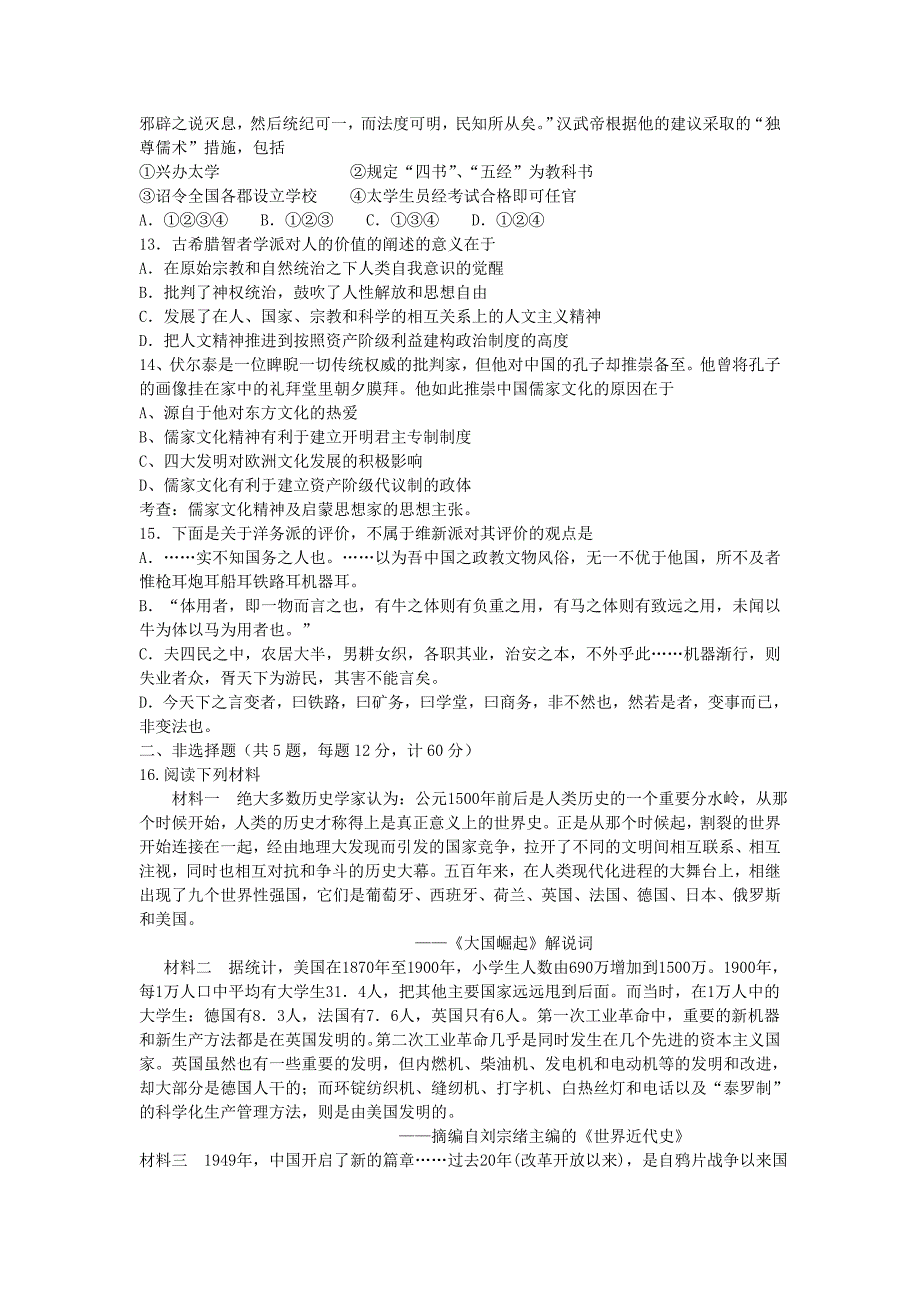 邪辟之说灭息，然后统纪可一，而法度可明，民知所从矣。”汉武帝根据他的建议采取的“独尊儒术”措施，包括

①兴办太学　　②规定“四书”、“五经”为教科书

③诏令全国各郡设立学校　　④太学生员经考试合格即可任官

A．①②③④　　B．①②③　　C．①③④　　D．①②④

13．古希腊智者学派对人的价值的阐述的意义在于

A．在原始宗教和自然统治之下人类自我意识的觉醒

B．批判了神权统治，鼓吹了人性解放和思想自由

C．发展了在人、国家、宗教和科学的相互关系上的人文主义精神

D．把人文精神推进到按照资产阶级利益建构政治制度的高度

14、伏尔泰是一位睥睨一切传统权威的批判家，但他对中国的孔子却推崇备至。他曾将孔子的画像挂在家中的礼拜堂里朝夕膜拜。他如此推崇中国儒家文化的原因在于

A、源自于他对东方文化的热爱

B、儒家文化精神有利于建立开明君主专制制度

C、四大发明对欧洲文化发展的积极影响

D、儒家文化有利于建立资产阶级代议制的政体

考查：儒家文化精神及启蒙思想家的思想主张。

15．下面是关于洋务派的评价，不属于维新派对其评价的观点是

A．……实不知国务之人也。……以为吾中国之政教文物风俗，无一不优于他国，所不及者惟枪耳炮耳船耳铁路耳机器耳。

B．“体用者，即一物而言之也，有牛之体则有负重之用，有马之体则有致远之用，未闻以牛为体以马为用者也。”

C．夫四民之中，农居大半，男耕女织，各职其业，治安之本，不外乎此……机器渐行，则失业者众，胥天下为游民，其害不能言矣。

D．今天下之言变者，曰铁路，曰矿务，曰学堂，曰商务，非不然也，然若是者，变事而已，非变法也。

二、非选择题（共5题，每题12分，计60分）

16.阅读下列材料

材料一　绝大多数历史学家认为：公元1500年前后是人类历史的一个重要分水岭，从那个时候开始，人类的历史才称得上是真正意义上的世界史。正是从那个时候起，割裂的世界开始连接在一起，经由地理大发现而引发的国家竞争，拉开了不同的文明间相互联系、相互注视，同时也相互对抗和争斗的历史大幕。五百年来，在人类现代化进程的大舞台上，相继出现了九个世界性强国，它们是葡萄牙、西班牙、荷兰、英国、法国、德国、日本、俄罗斯和美国。

——《大国崛起》解说词

材料二　据统计，美国在1870年至1900年，小学生人数由690万增加到1500万。1900年，每1万人口中平均有大学生31．4人，把其他主要国家远远甩到后面。而当时，在1万人中的大学生：德国有8．3人，法国有7．6人，英国只有6人。第一次工业革命中，重要的新机器和新生产方法都是在英国发明的。第二次工业革命几乎是同时发生在几个先进的资本主义国家。英国虽然也有一些重要的发明，但内燃机、柴油机、发电机和电动机等的发明和改进，却大部分是德国人干的；而环锭纺织机、缝纫机、打字机、白热丝灯和电话以及“泰罗制”的科学化生产管理方法，则是由美国发明的。

——摘编自刘宗绪主编的《世界近代史》

材料三　1949年，中国开启了新的篇章……过去20年(改革开放以来)，是自鸦片战争以来国